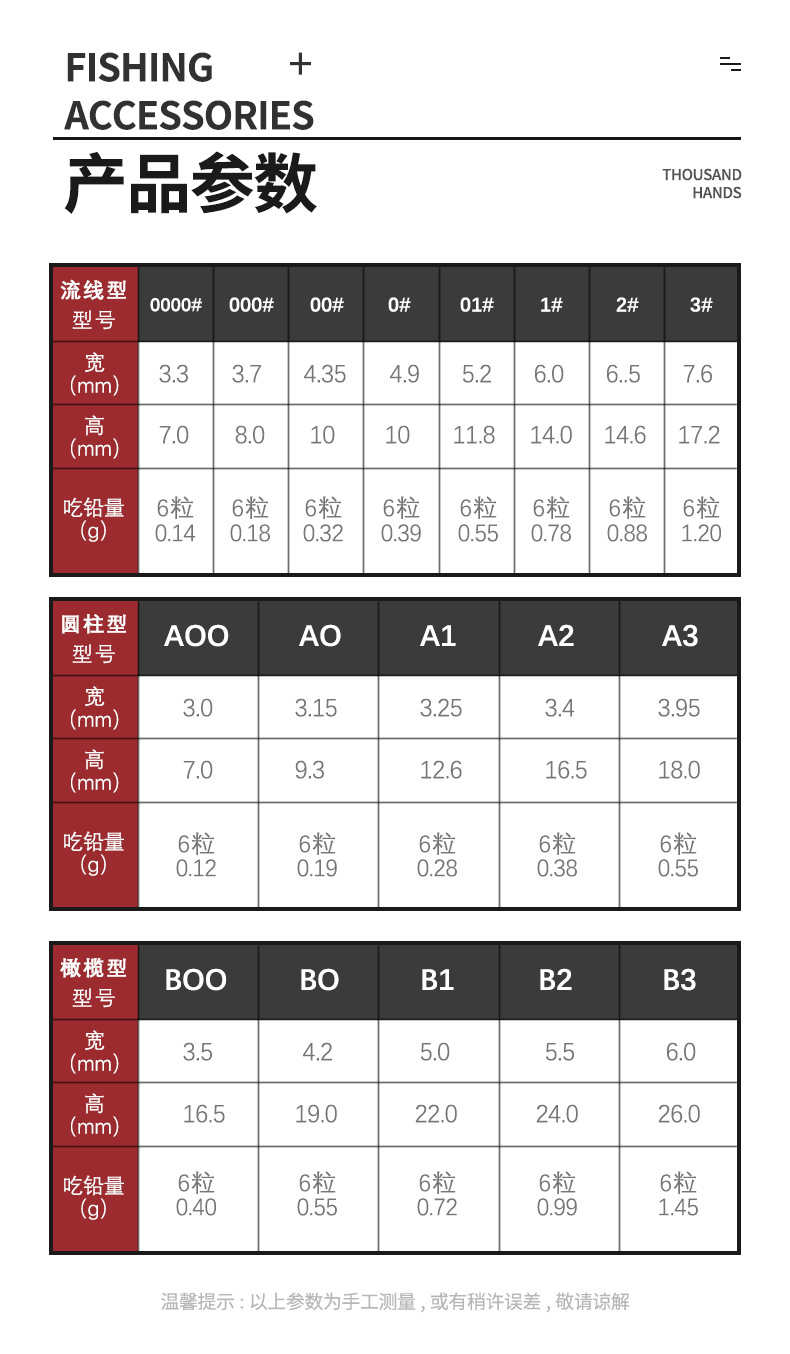 FISHING +
ACCESSORIES

产品参数

THOUSAND HANDS

| 流线型 型号 | 0000# | 000# | 00# | 0# | 01# | 1# | 2# | 3# |
|---|---|---|---|---|---|---|---|---|
| 宽 (mm) | 3.3 | 3.7 | 4.35 | 4.9 | 5.2 | 6.0 | 6..5 | 7.6 |
| 高 (mm) | 7.0 | 8.0 | 10 | 10 | 11.8 | 14.0 | 14.6 | 17.2 |
| 吃铅量 (g) | 6粒 0.14 | 6粒 0.18 | 6粒 0.32 | 6粒 0.39 | 6粒 0.55 | 6粒 0.78 | 6粒 0.88 | 6粒 1.20 |

| 圆柱型 型号 | AOO | AO | A1 | A2 | A3 |
|---|---|---|---|---|---|
| 宽 (mm) | 3.0 | 3.15 | 3.25 | 3.4 | 3.95 |
| 高 (mm) | 7.0 | 9.3 | 12.6 | 16.5 | 18.0 |
| 吃铅量 (g) | 6粒 0.12 | 6粒 0.19 | 6粒 0.28 | 6粒 0.38 | 6粒 0.55 |

| 橄榄型 型号 | BOO | BO | B1 | B2 | B3 |
|---|---|---|---|---|---|
| 宽 (mm) | 3.5 | 4.2 | 5.0 | 5.5 | 6.0 |
| 高 (mm) | 16.5 | 19.0 | 22.0 | 24.0 | 26.0 |
| 吃铅量 (g) | 6粒 0.40 | 6粒 0.55 | 6粒 0.72 | 6粒 0.99 | 6粒 1.45 |

温馨提示：以上参数为手工测量，或有稍许误差，敬请谅解